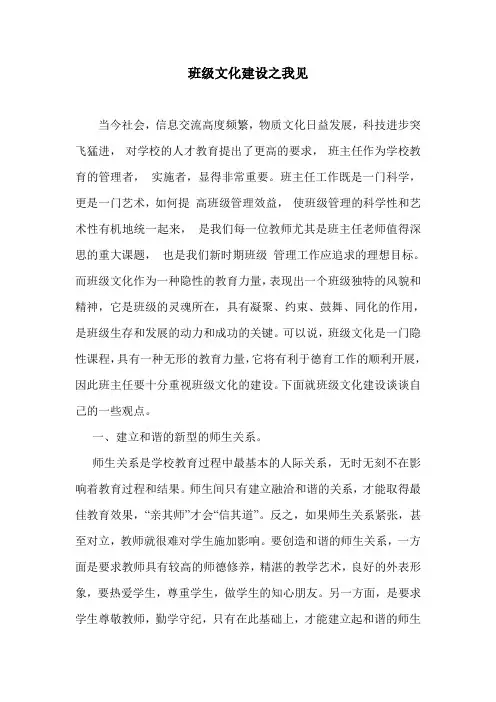 班级文化建设之我见

当今社会，信息交流高度频繁，物质文化日益发展，科技进步突飞猛进， 对学校的人才教育提出了更高的要求， 班主任作为学校教育的管理者， 实施者，显得非常重要。班主任工作既是一门科学，更是一门艺术，如何提 高班级管理效益， 使班级管理的科学性和艺术性有机地统一起来， 是我们每一位教师尤其是班主任老师值得深思的重大课题， 也是我们新时期班级 管理工作应追求的理想目标。而班级文化作为一种隐性的教育力量，表现出一个班级独特的风貌和精神，它是班级的灵魂所在，具有凝聚、约束、鼓舞、同化的作用，是班级生存和发展的动力和成功的关键。可以说，班级文化是一门隐性课程，具有一种无形的教育力量，它将有利于德育工作的顺利开展，因此班主任要十分重视班级文化的建设。下面就班级文化建设谈谈自己的一些观点。

一、建立和谐的新型的师生关系。

师生关系是学校教育过程中最基本的人际关系，无时无刻不在影响着教育过程和结果。师生间只有建立融洽和谐的关系，才能取得最佳教育效果，“亲其师”才会“信其道”。反之，如果师生关系紧张，甚至对立，教师就很难对学生施加影响。要创造和谐的师生关系，一方面是要求教师具有较高的师德修养，精湛的教学艺术，良好的外表形象，要热爱学生，尊重学生，做学生的知心朋友。另一方面，是要求学生尊敬教师，勤学守纪，只有在此基础上，才能建立起和谐的师生